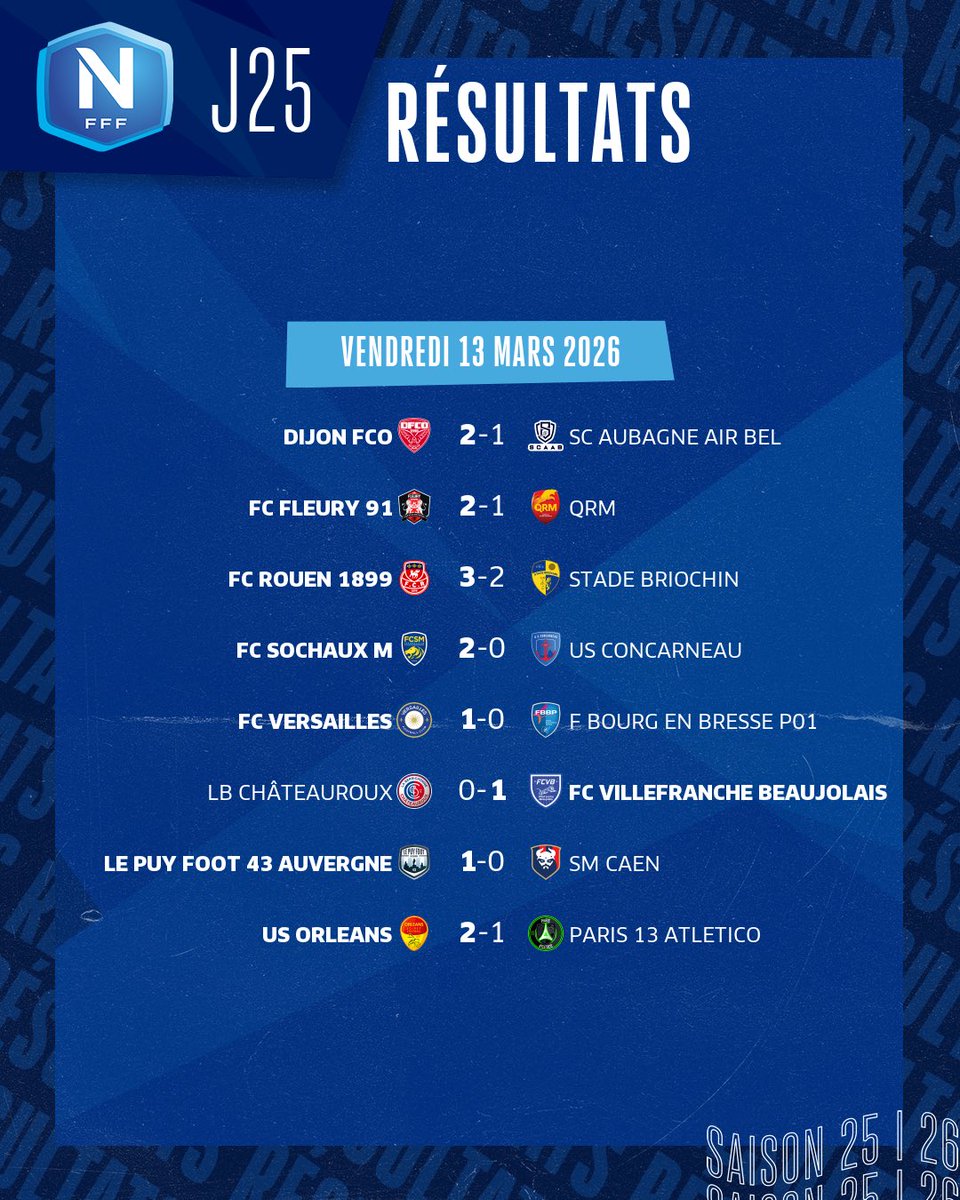 N
FFF

J25

RÉSULTATS

VENDREDI 13 MARS 2026

DIJON FCO 2-1 SC AUBAGNE AIR BEL
FC FLEURY 91 2-1 QRM
FC ROUEN 1899 3-2 STADE BRIOCHIN
FC SOCHAUX M 2-0 US CONCARNEAU
FC VERSAILLES 1-0 F BOURG EN BRESSE P01
LB CHÂTEAUROUX 0-1 FC VILLEFRANCHE BEAUJOLAIS
LE PUY FOOT 43 AUVERGNE 1-0 SM CAEN
US ORLEANS 2-1 PARIS 13 ATLETICO

SAISON 25 | 26